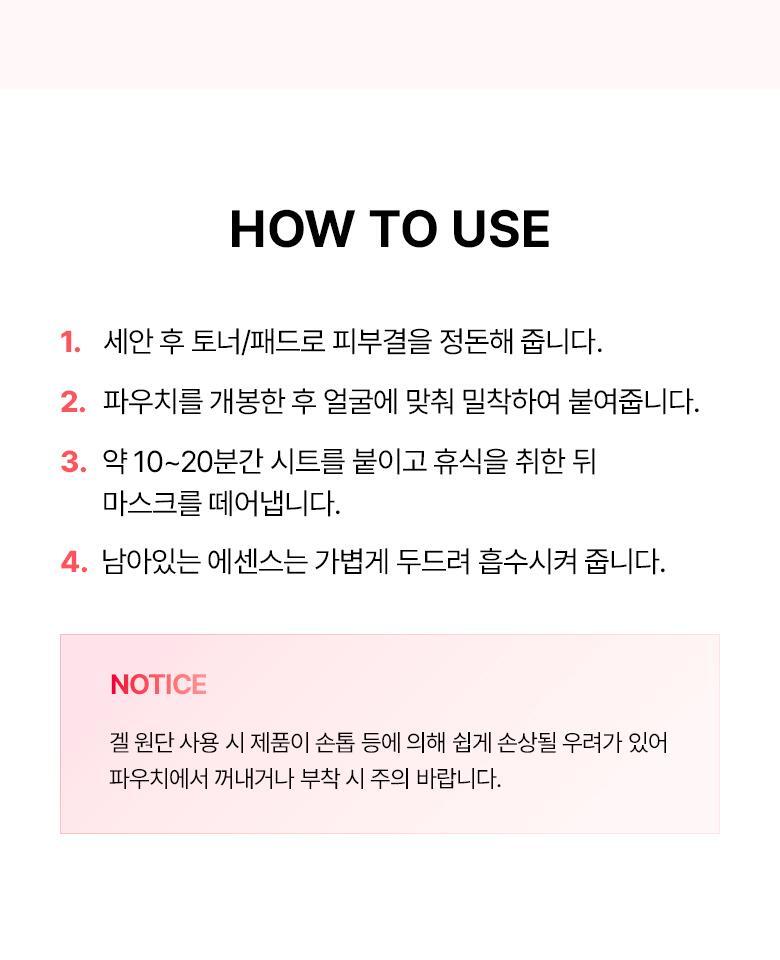 HOW TO USE

1. 세안 후 토너/패드로 피부결을 정돈해 줍니다.

2. 파우치를 개봉한 후 얼굴에 맞춰 밀착하여 붙여줍니다.

3. 약 10~20분간 시트를 붙이고 휴식을 취한 뒤 마스크를 떼어냅니다.

4. 남아있는 에센스는 가볍게 두드려 흡수시켜 줍니다.

NOTICE

겔 원단 사용 시 제품이 손톱 등에 의해 쉽게 손상될 우려가 있어 파우치에서 꺼내거나 부착 시 주의 바랍니다.